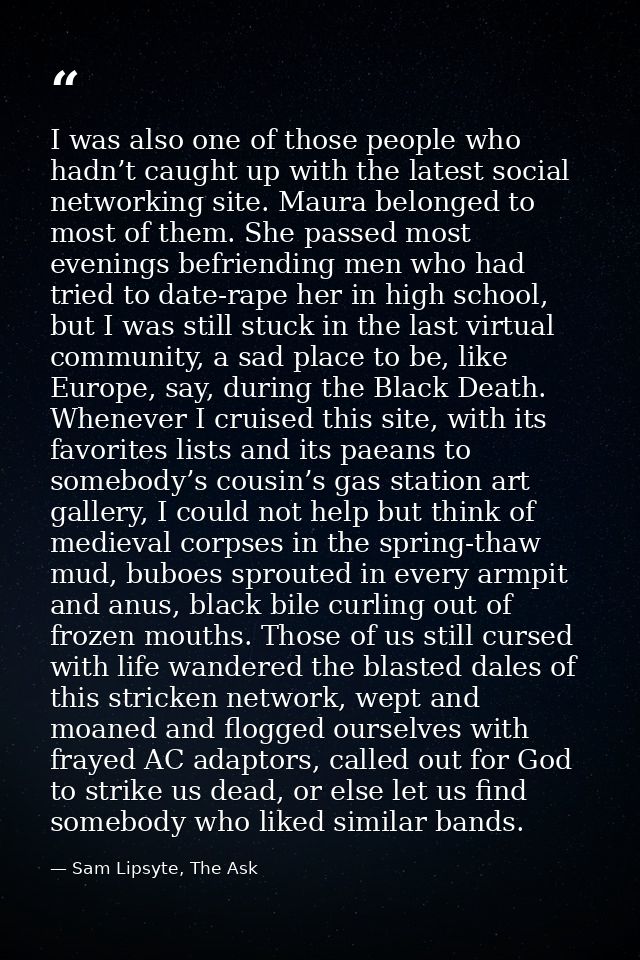 “

I was also one of those people who hadn’t caught up with the latest social networking site. Maura belonged to most of them. She passed most evenings befriending men who had tried to date-rape her in high school, but I was still stuck in the last virtual community, a sad place to be, like Europe, say, during the Black Death. Whenever I cruised this site, with its favorites lists and its paeans to somebody’s cousin’s gas station art gallery, I could not help but think of medieval corpses in the spring-thaw mud, buboes sprouted in every armpit and anus, black bile curling out of frozen mouths. Those of us still cursed with life wandered the blasted dales of this stricken network, wept and moaned and flogged ourselves with frayed AC adaptors, called out for God to strike us dead, or else let us find somebody who liked similar bands.

— Sam Lipsyte, The Ask